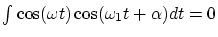 $\int \cos(\omega t) \cos(\omega_1 t + \alpha) dt = 0$